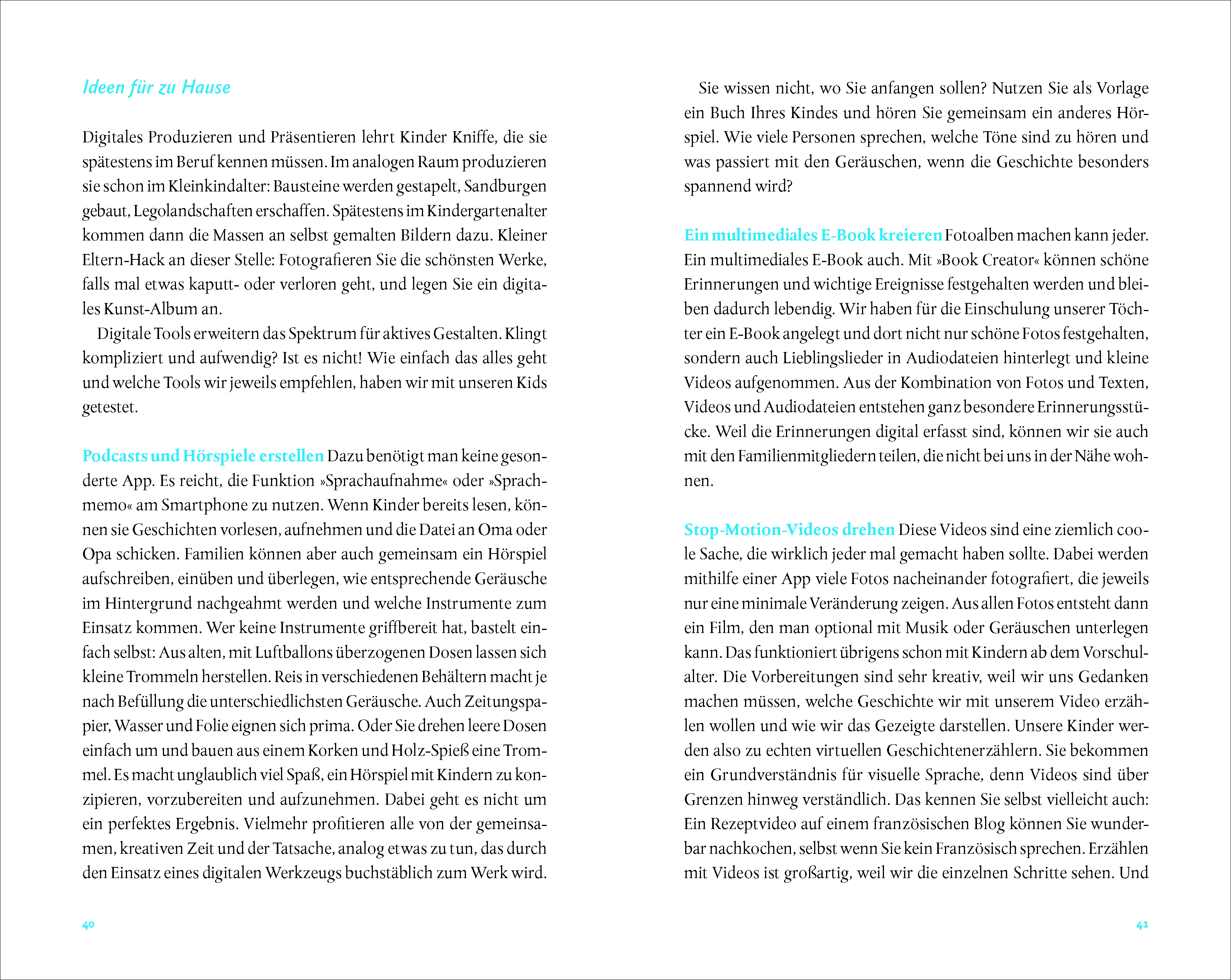 Ideen für zu Hause

Digitales Produzieren und Präsentieren lehrt Kinder Kniffe, die sie spätestens im Beruf kennen müssen. Im analogen Raum produzieren sie schon im Kleinkindalter: Bausteine werden gestapelt, Sandburgen gebaut, Legolandschaften erschaffen. Spätestens im Kindergartenalter kommen dann die Massen an selbst gemalten Bildern dazu. Kleiner Eltern-Hack an dieser Stelle: Fotografieren Sie die schönsten Werke, falls mal etwas kaputt- oder verloren geht, und legen Sie ein digitales Kunst-Album an.

Digitale Tools erweitern das Spektrum für aktives Gestalten. Klingt kompliziert und aufwendig? Ist es nicht! Wie einfach das alles geht und welche Tools wir jeweils empfehlen, haben wir mit unseren Kids getestet.

Podcasts und Hörspiele erstellen Dazu benötigt man keine gesonderte App. Es reicht, die Funktion »Sprachaufnahme« oder »Sprachmemo« am Smartphone zu nutzen. Wenn Kinder bereits lesen, können sie Geschichten vorlesen, aufnehmen und die Datei an Oma oder Opa schicken. Familien können aber auch gemeinsam ein Hörspiel aufschreiben, einüben und überlegen, wie entsprechende Geräusche im Hintergrund nachgeahmt werden und welche Instrumente zum Einsatz kommen. Wer keine Instrumente griffbereit hat, bastelt einfach selbst: Aus alten, mit Luftballons überzogenen Dosen lassen sich kleine Trommeln herstellen. Reis in verschiedenen Behältern macht je nach Befüllung die unterschiedlichsten Geräusche. Auch Zeitungspapier, Wasser und Folie eignen sich prima. Oder Sie drehen leere Dosen einfach um und bauen aus einem Korken und Holz-Spieß eine Trommel. Es macht unglaublich viel Spaß, ein Hörspiel mit Kindern zu konzipieren, vorzubereiten und aufzunehmen. Dabei geht es nicht um ein perfektes Ergebnis. Vielmehr profitieren alle von der gemeinsamen, kreativen Zeit und der Tatsache, analog etwas zu tun, das durch den Einsatz eines digitalen Werkzeugs buchstäblich zum Werk wird.

40

Sie wissen nicht, wo Sie anfangen sollen? Nutzen Sie als Vorlage ein Buch Ihres Kindes und hören Sie gemeinsam ein anderes Hörspiel. Wie viele Personen sprechen, welche Töne sind zu hören und was passiert mit den Geräuschen, wenn die Geschichte besonders spannend wird?

Ein multimediales E-Book kreieren Fotoalben machen kann jeder. Ein multimediales E-Book auch. Mit »Book Creator« können schöne Erinnerungen und wichtige Ereignisse festgehalten werden und bleiben dadurch lebendig. Wir haben für die Einschulung unserer Töchter ein E-Book angelegt und dort nicht nur schöne Fotos festgehalten, sondern auch Lieblingslieder in Audiodateien hinterlegt und kleine Videos aufgenommen. Aus der Kombination von Fotos und Texten, Videos und Audiodateien entstehen ganz besondere Erinnerungsstücke. Weil die Erinnerungen digital erfasst sind, können wir sie auch mit den Familienmitgliedern teilen, die nicht bei uns in der Nähe wohnen.

Stop-Motion-Videos drehen Diese Videos sind eine ziemlich coole Sache, die wirklich jeder mal gemacht haben sollte. Dabei werden mithilfe einer App viele Fotos nacheinander fotografiert, die jeweils nur eine minimale Veränderung zeigen. Aus allen Fotos entsteht dann ein Film, den man optional mit Musik oder Geräuschen unterlegen kann. Das funktioniert übrigens schon mit Kindern ab dem Vorschulalter. Die Vorbereitungen sind sehr kreativ, weil wir uns Gedanken machen müssen, welche Geschichte wir mit unserem Video erzählen wollen und wie wir das Gezeigte darstellen. Unsere Kinder werden also zu echten virtuellen Geschichtenerzählern. Sie bekommen ein Grundverständnis für visuelle Sprache, denn Videos sind über Grenzen hinweg verständlich. Das kennen Sie selbst vielleicht auch: Ein Rezeptvideo auf einem französischen Blog können Sie wunderbar nachkochen, selbst wenn Sie kein Französisch sprechen. Erzählen mit Videos ist großartig, weil wir die einzelnen Schritte sehen. Und

41